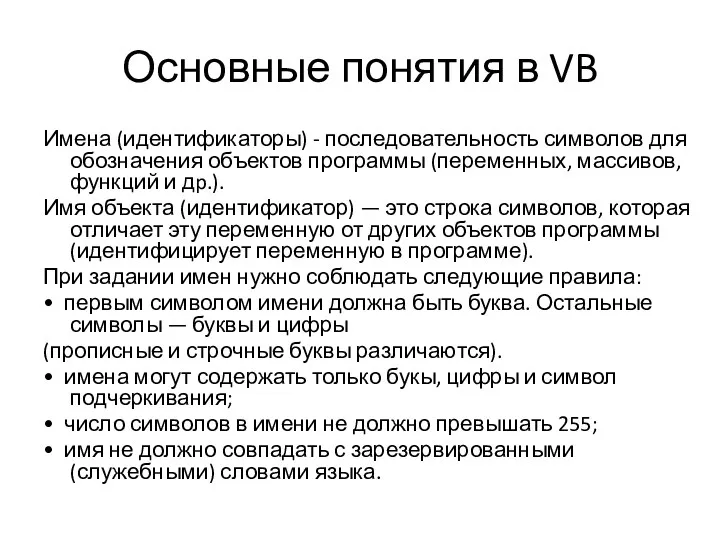 Основные понятия в VB

Имена (идентификаторы) - последовательность символов для обозначения объектов программы (переменных, массивов, функций и др.).

Имя объекта (идентификатор) — это строка символов, которая отличает эту переменную от других объектов программы (идентифицирует переменную в программе).

При задании имен нужно соблюдать следующие правила:

• первым символом имени должна быть буква. Остальные символы — буквы и цифры

(прописные и строчные буквы различаются).

• имена могут содержать только букы, цифры и символ подчеркивания;

• число символов в имени не должно превышать 255;

• имя не должно совпадать с зарезервированными (служебными) словами языка.